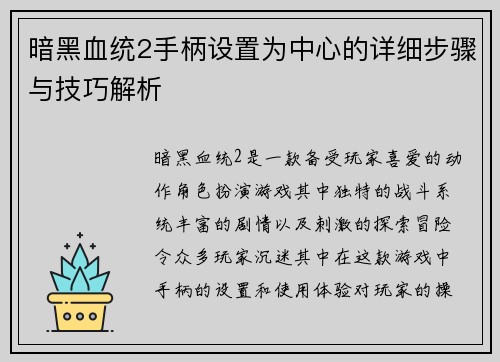 暗黑血统2手柄设置为中心的详细步骤与技巧解析

暗黑血统2是一款备受玩家喜爱的动作角色扮演游戏其中独特的战斗系统丰富的剧情以及刺激的探索冒险令众多玩家沉迷其中在这款游戏中手柄的设置和使用体验对玩家的操